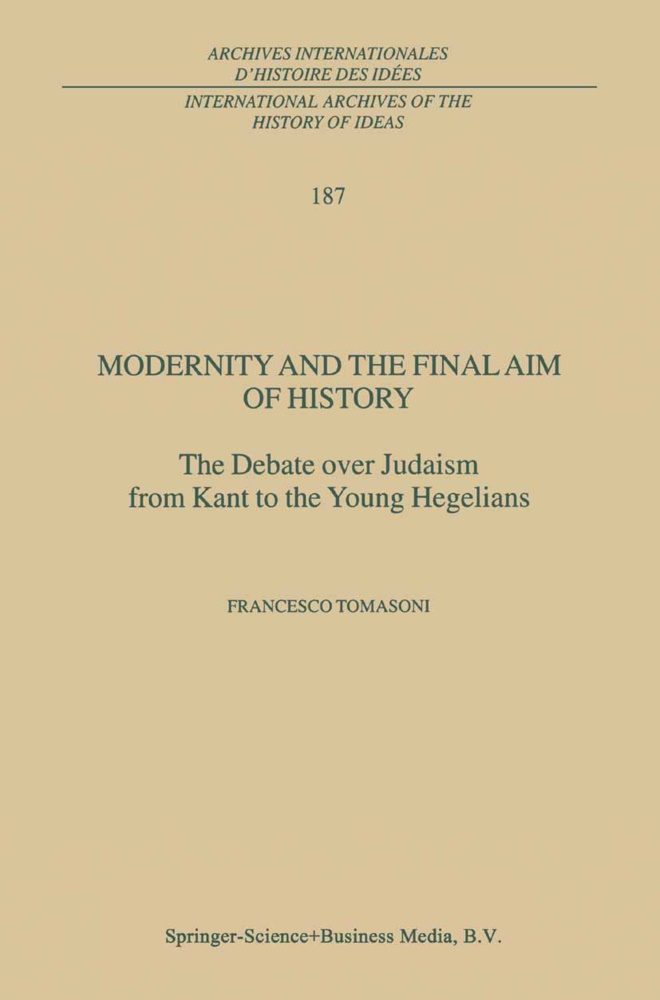 ARCHIVES INTERNATIONALES
D'HISTOIRE DES IDÉES

INTERNATIONAL ARCHIVES OF THE
HISTORY OF IDEAS

187

MODERNITY AND THE FINAL AIM
OF HISTORY

The Debate over Judaism
from Kant to the Young Hegelians

FRANCESCO TOMASONI

Springer-Science+Business Media, B.V.